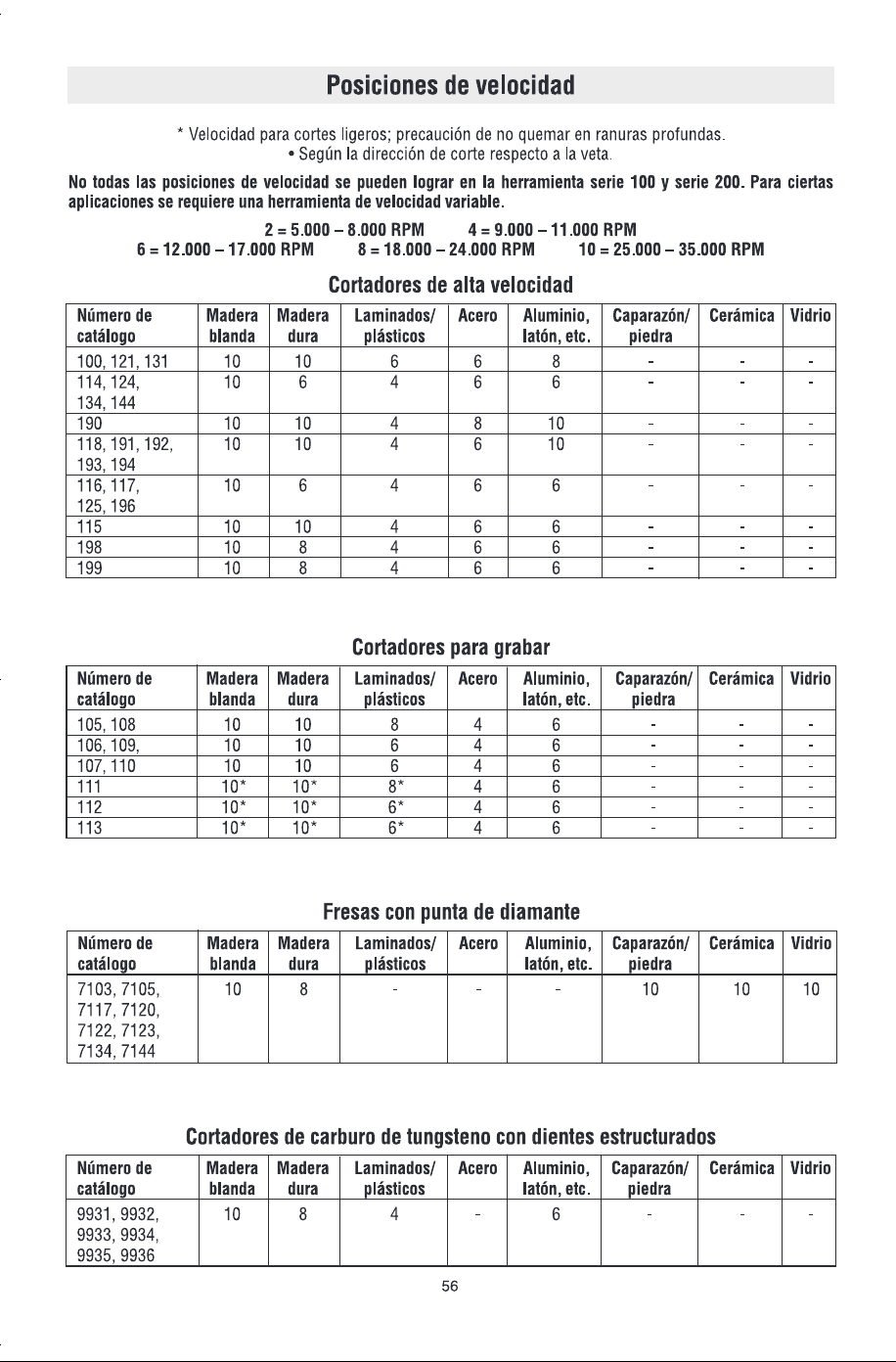 Posiciones de velocidad

* Velocidad para cortes ligeros; precaución de no quemar en ranuras profundas.
• Según la dirección de corte respecto a la veta.

No todas las posiciones de velocidad se pueden lograr en la herramienta serie 100 y serie 200. Para ciertas aplicaciones se requiere una herramienta de velocidad variable.

2 = 5.000 – 8.000 RPM 4 = 9.000 – 11.000 RPM
6 = 12.000 – 17.000 RPM 8 = 18.000 – 24.000 RPM 10 = 25.000 – 35.000 RPM

Cortadores de alta velocidad

| Número de catálogo | Madera blanda | Madera dura | Laminados/ plásticos | Acero | Aluminio, latón, etc. | Caparazón/ piedra | Cerámica | Vidrio |
|---|---|---|---|---|---|---|---|---|
| 100, 121, 131 | 10 | 10 | 6 | 6 | 8 | - | - | - |
| 114, 124, 134, 144 | 10 | 6 | 4 | 6 | 6 | - | - | - |
| 190 | 10 | 10 | 4 | 8 | 10 | - | - | - |
| 118, 191, 192, 193, 194 | 10 | 10 | 4 | 6 | 10 | - | - | - |
| 116, 117, 125, 196 | 10 | 6 | 4 | 6 | 6 | - | - | - |
| 115 | 10 | 10 | 4 | 6 | 6 | - | - | - |
| 198 | 10 | 8 | 4 | 6 | 6 | - | - | - |
| 199 | 10 | 8 | 4 | 6 | 6 | - | - | - |

Cortadores para grabar

| Número de catálogo | Madera blanda | Madera dura | Laminados/ plásticos | Acero | Aluminio, latón, etc. | Caparazón/ piedra | Cerámica | Vidrio |
|---|---|---|---|---|---|---|---|---|
| 105, 108 | 10 | 10 | 8 | 4 | 6 | - | - | - |
| 106, 109, | 10 | 10 | 6 | 4 | 6 | - | - | - |
| 107, 110 | 10 | 10 | 6 | 4 | 6 | - | - | - |
| 111 | 10* | 10* | 8* | 4 | 6 | - | - | - |
| 112 | 10* | 10* | 6* | 4 | 6 | - | - | - |
| 113 | 10* | 10* | 6* | 4 | 6 | - | - | - |

Fresas con punta de diamante

| Número de catálogo | Madera blanda | Madera dura | Laminados/ plásticos | Acero | Aluminio, latón, etc. | Caparazón/ piedra | Cerámica | Vidrio |
|---|---|---|---|---|---|---|---|---|
| 7103, 7105, 7117, 7120, 7122, 7123, 7134, 7144 | 10 | 8 | - | - | - | 10 | 10 | 10 |

Cortadores de carburo de tungsteno con dientes estructurados

| Número de catálogo | Madera blanda | Madera dura | Laminados/ plásticos | Acero | Aluminio, latón, etc. | Caparazón/ piedra | Cerámica | Vidrio |
|---|---|---|---|---|---|---|---|---|
| 9931, 9932, 9933, 9934, 9935, 9936 | 10 | 8 | 4 | - | 6 | - | - | - |

56